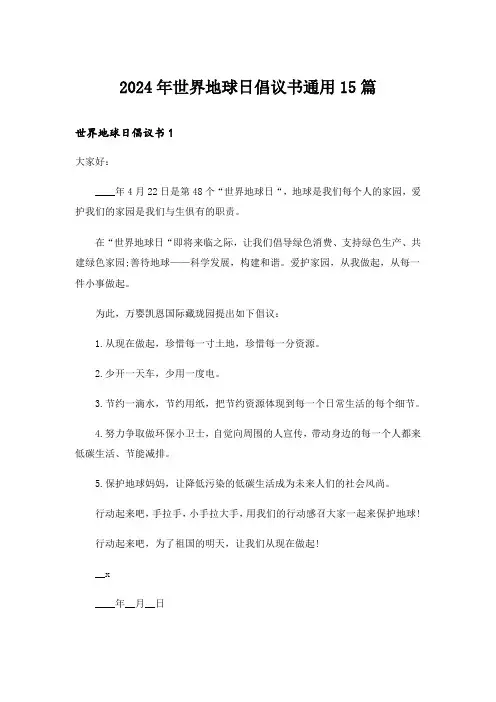 2024年世界地球日倡议书通用15篇

世界地球日倡议书1

大家好：

____年4月22日是第48个“世界地球日“，地球是我们每个人的家园，爱护我们的家园是我们与生俱有的职责。

在“世界地球日“即将来临之际，让我们倡导绿色消费、支持绿色生产、共建绿色家园;善待地球——科学发展，构建和谐。爱护家园，从我做起，从每一件小事做起。

为此，万婴凯恩国际藏珑园提出如下倡议：

1.从现在做起，珍惜每一寸土地，珍惜每一分资源。

2.少开一天车，少用一度电。

3.节约一滴水，节约用纸，把节约资源体现到每一个日常生活的每个细节。

4.努力争取做环保小卫士，自觉向周围的人宣传，带动身边的每一个人都来低碳生活、节能减排。

5.保护地球妈妈，让降低污染的低碳生活成为未来人们的社会风尚。

行动起来吧，手拉手，小手拉大手，用我们的行动感召大家一起来保护地球！

行动起来吧，为了祖国的明天，让我们从现在做起！

__x

____年__月__日